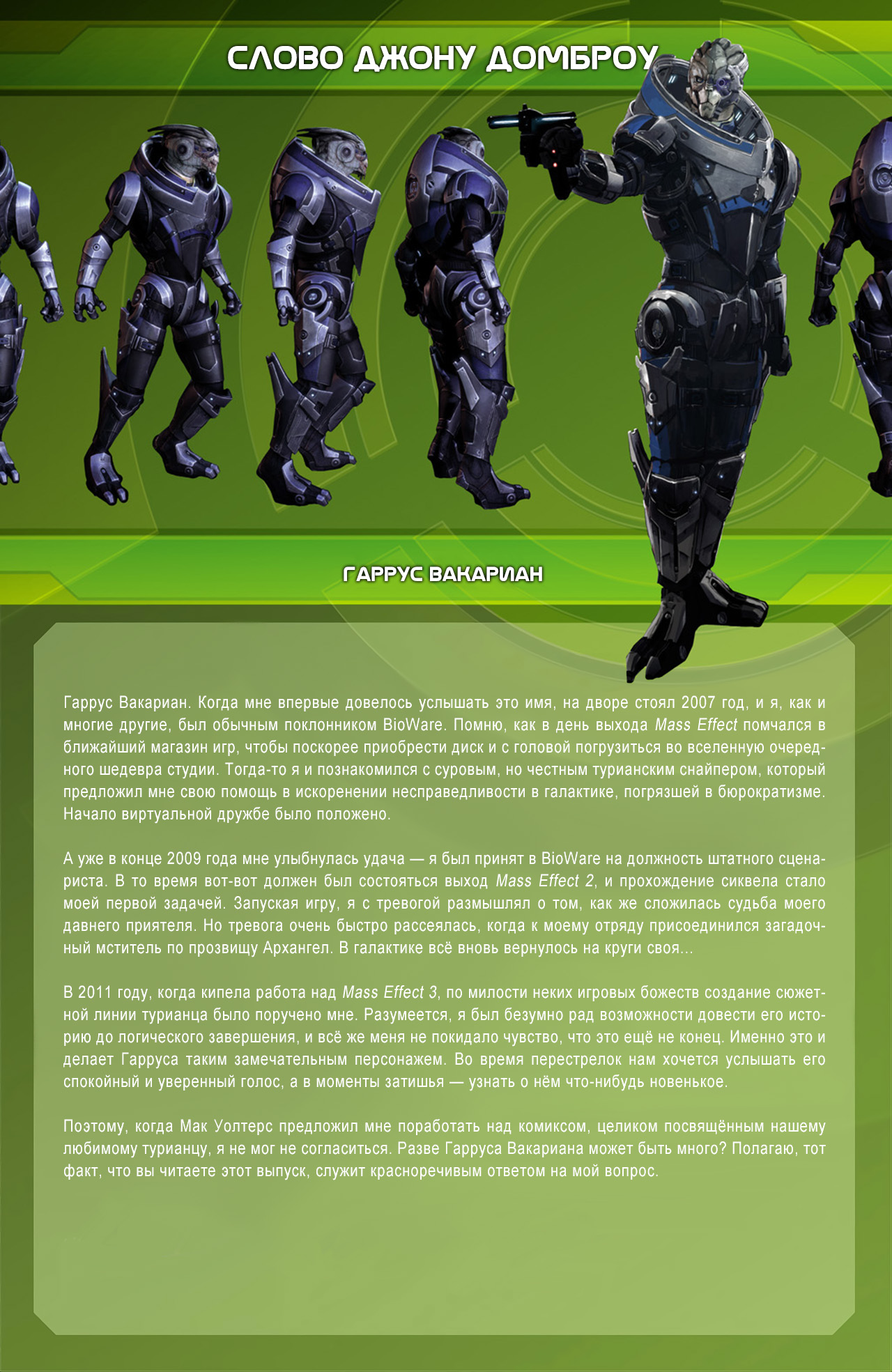 СЛОВО ДЖОНУ ДОМБРОУ

ГАРРУС ВАКАРИАН

Гаррус Вакариан. Когда мне впервые довелось услышать это имя, на дворе стоял 2007 год, и я, как и многие другие, был обычным поклонником BioWare. Помню, как в день выхода Mass Effect помчался в ближайший магазин игр, чтобы поскорее приобрести диск и с головой погрузиться во вселенную очередного шедевра студии. Тогда-то я и познакомился с суровым, но честным турианским снайпером, который предложил мне свою помощь в искоренении несправедливости в галактике, погрязшей в бюрократизме. Начало виртуальной дружбе было положено.

А уже в конце 2009 года мне улыбнулась удача — я был принят в BioWare на должность штатного сценариста. В то время вот-вот должен был состояться выход Mass Effect 2, и прохождение сиквела стало моей первой задачей. Запуская игру, я с тревогой размышлял о том, как же сложилась судьба моего давнего приятеля. Но тревога очень быстро рассеялась, когда к моему отряду присоединился загадочный мститель по прозвищу Архангел. В галактике всё вновь вернулось на круги своя...

В 2011 году, когда кипела работа над Mass Effect 3, по милости неких игровых божеств создание сюжетной линии турианца было поручено мне. Разумеется, я был безумно рад возможности довести его историю до логического завершения, и всё же меня не покидало чувство, что это ещё не конец. Именно это и делает Гарруса таким замечательным персонажем. Во время перестрелок нам хочется услышать его спокойный и уверенный голос, а в моменты затишья — узнать о нём что-нибудь новенькое.

Поэтому, когда Мак Уолтерс предложил мне поработать над комиксом, целиком посвящённым нашему любимому турианцу, я не мог не согласиться. Разве Гарруса Вакариана может быть много? Полагаю, тот факт, что вы читаете этот выпуск, служит красноречивым ответом на мой вопрос.